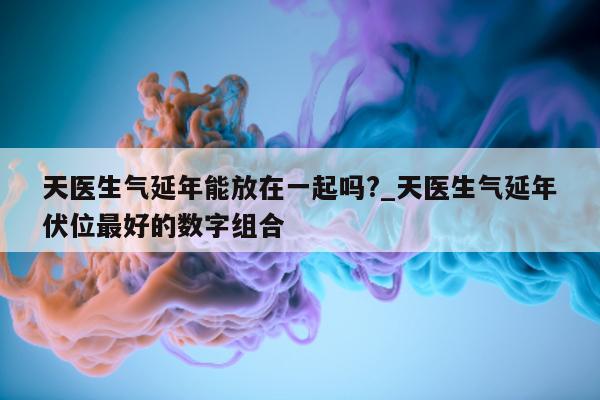 天医生气延年能放在一起吗?_天医生气延年伏位最好的数字组合